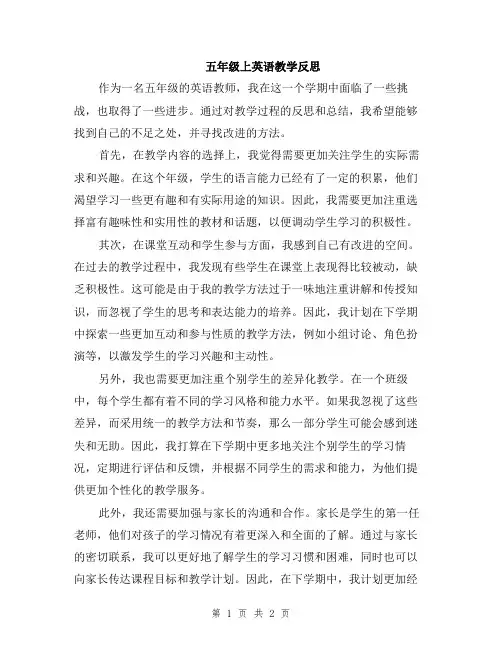 五年级上英语教学反思

作为一名五年级的英语教师，我在这一个学期中面临了一些挑战，也取得了一些进步。通过对教学过程的反思和总结，我希望能够找到自己的不足之处，并寻找改进的方法。

首先，在教学内容的选择上，我觉得需要更加关注学生的实际需求和兴趣。在这个年级，学生的语言能力已经有了一定的积累，他们渴望学习一些更有趣和有实际用途的知识。因此，我需要更加注重选择富有趣味性和实用性的教材和话题，以便调动学生学习的积极性。

其次，在课堂互动和学生参与方面，我感到自己有改进的空间。在过去的教学过程中，我发现有些学生在课堂上表现得比较被动，缺乏积极性。这可能是由于我的教学方法过于一味地注重讲解和传授知识，而忽视了学生的思考和表达能力的培养。因此，我计划在下学期中探索一些更加互动和参与性质的教学方法，例如小组讨论、角色扮演等，以激发学生的学习兴趣和主动性。

另外，我也需要更加注重个别学生的差异化教学。在一个班级中，每个学生都有着不同的学习风格和能力水平。如果我忽视了这些差异，而采用统一的教学方法和节奏，那么一部分学生可能会感到迷失和无助。因此，我打算在下学期中更多地关注个别学生的学习情况，定期进行评估和反馈，并根据不同学生的需求和能力，为他们提供更加个性化的教学服务。

此外，我还需要加强与家长的沟通和合作。家长是学生的第一任老师，他们对孩子的学习情况有着更深入和全面的了解。通过与家长的密切联系，我可以更好地了解学生的学习习惯和困难，同时也可以向家长传达课程目标和教学计划。因此，在下学期中，我计划更加经

第 1 页 共 2 页